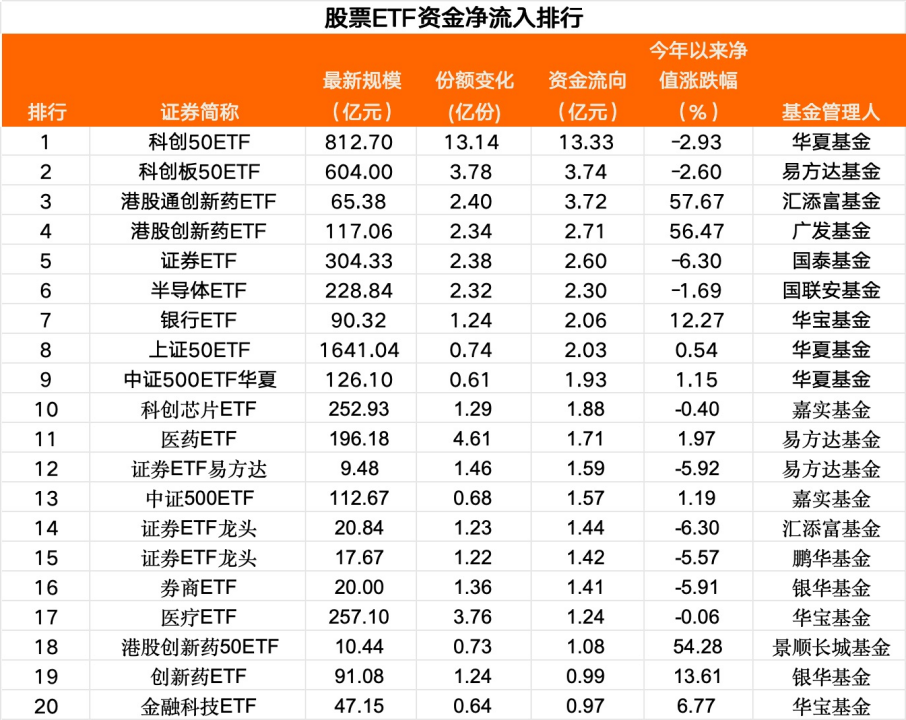 股票ETF资金净流入排行

| 排行 | 证券简称 | 最新规模（亿元） | 份额变化（亿份） | 资金流向（亿元） | 今年以来净值涨跌幅（%） | 基金管理人 |
|---|---|---|---|---|---|---|
| 1 | 科创50ETF | 812.70 | 13.14 | 13.33 | -2.93 | 华夏基金 |
| 2 | 科创板50ETF | 604.00 | 3.78 | 3.74 | -2.60 | 易方达基金 |
| 3 | 港股通创新药ETF | 65.38 | 2.40 | 3.72 | 57.67 | 汇添富基金 |
| 4 | 港股创新药ETF | 117.06 | 2.34 | 2.71 | 56.47 | 广发基金 |
| 5 | 证券ETF | 304.33 | 2.38 | 2.60 | -6.30 | 国泰基金 |
| 6 | 半导体ETF | 228.84 | 2.32 | 2.30 | -1.69 | 国联安基金 |
| 7 | 银行ETF | 90.32 | 1.24 | 2.06 | 12.27 | 华宝基金 |
| 8 | 上证50ETF | 1641.04 | 0.74 | 2.03 | 0.54 | 华夏基金 |
| 9 | 中证500ETF华夏 | 126.10 | 0.61 | 1.93 | 1.15 | 华夏基金 |
| 10 | 科创芯片ETF | 252.93 | 1.29 | 1.88 | -0.40 | 嘉实基金 |
| 11 | 医药ETF | 196.18 | 4.61 | 1.71 | 1.97 | 易方达基金 |
| 12 | 证券ETF易方达 | 9.48 | 1.46 | 1.59 | -5.92 | 易方达基金 |
| 13 | 中证500ETF | 112.67 | 0.68 | 1.57 | 1.19 | 嘉实基金 |
| 14 | 证券ETF龙头 | 20.84 | 1.23 | 1.44 | -6.30 | 汇添富基金 |
| 15 | 证券ETF龙头 | 17.67 | 1.22 | 1.42 | -5.57 | 鹏华基金 |
| 16 | 券商ETF | 20.00 | 1.36 | 1.41 | -5.91 | 银华基金 |
| 17 | 医疗ETF | 257.10 | 3.76 | 1.24 | -0.06 | 华宝基金 |
| 18 | 港股创新药50ETF | 10.44 | 0.73 | 1.08 | 54.28 | 景顺长城基金 |
| 19 | 创新药ETF | 91.08 | 1.24 | 0.99 | 13.61 | 银华基金 |
| 20 | 金融科技ETF | 47.15 | 0.64 | 0.97 | 6.77 | 华宝基金 |